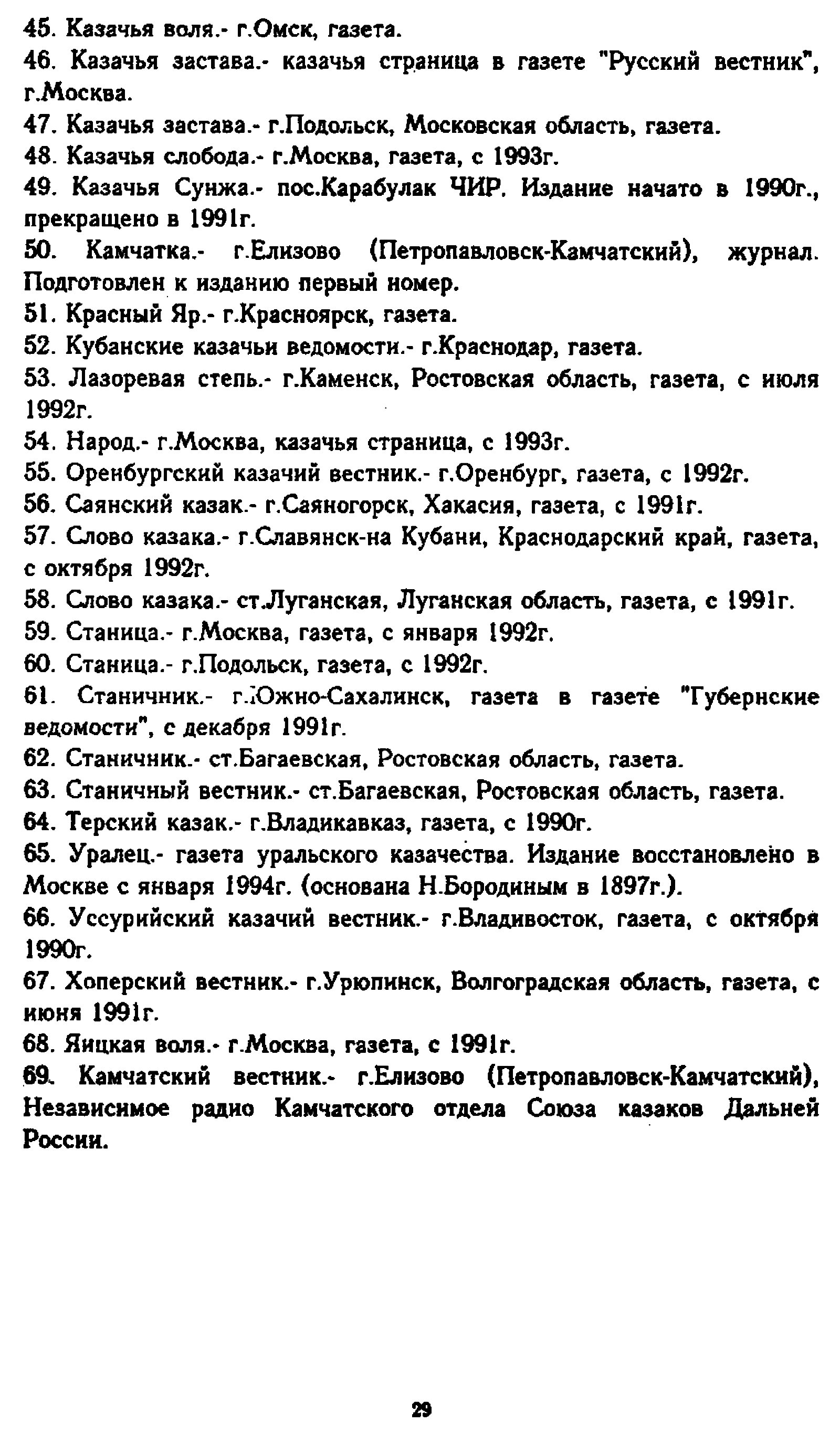 45. Казачья воля.- г.Омск, газета.

46. Казачья застава.- казачья страница в газете "Русский вестник", г.Москва.

47. Казачья застава.- г.Подольск, Московская область, газета.

48. Казачья слобода.- г.Москва, газета, с 1993г.

49. Казачья Сунжа.- пос.Карабулак ЧИР. Издание начато в 1990г., прекращено в 1991г.

50. Камчатка.- г.Елизово (Петропавловск-Камчатский), журнал. Подготовлен к изданию первый номер.

51. Красный Яр.- г.Красноярск, газета.

52. Кубанские казачьи ведомости.- г.Краснодар, газета.

53. Лазоревая степь.- г.Каменск, Ростовская область, газета, с июля 1992г.

54. Народ.- г.Москва, казачья страница, с 1993г.

55. Оренбургский казачий вестник.- г.Оренбург, газета, с 1992г.

56. Саянский казак.- г.Саяногорск, Хакасия, газета, с 1991г.

57. Слово казака.- г.Славянск-на Кубани, Краснодарский край, газета, с октября 1992г.

58. Слово казака.- ст.Луганская, Луганская область, газета, с 1991г.

59. Станица.- г.Москва, газета, с января 1992г.

60. Станица.- г.Подольск, газета, с 1992г.

61. Станичник.- г.Южно-Сахалинск, газета в газете "Губернские ведомости", с декабря 1991г.

62. Станичник.- ст.Багаевская, Ростовская область, газета.

63. Станичный вестник.- ст.Багаевская, Ростовская область, газета.

64. Терский казак.- г.Владикавказ, газета, с 1990г.

65. Уралец.- газета уральского казачества. Издание восстановлено в Москве с января 1994г. (основана Н.Бородиным в 1897г.).

66. Уссурийский казачий вестник.- г.Владивосток, газета, с октября 1990г.

67. Хоперский вестник.- г.Урюпинск, Волгоградская область, газета, с июня 1991г.

68. Яицкая воля.- г.Москва, газета, с 1991г.

69. Камчатский вестник.- г.Елизово (Петропавловск-Камчатский), Независимое радио Камчатского отдела Союза казаков Дальней России.

29